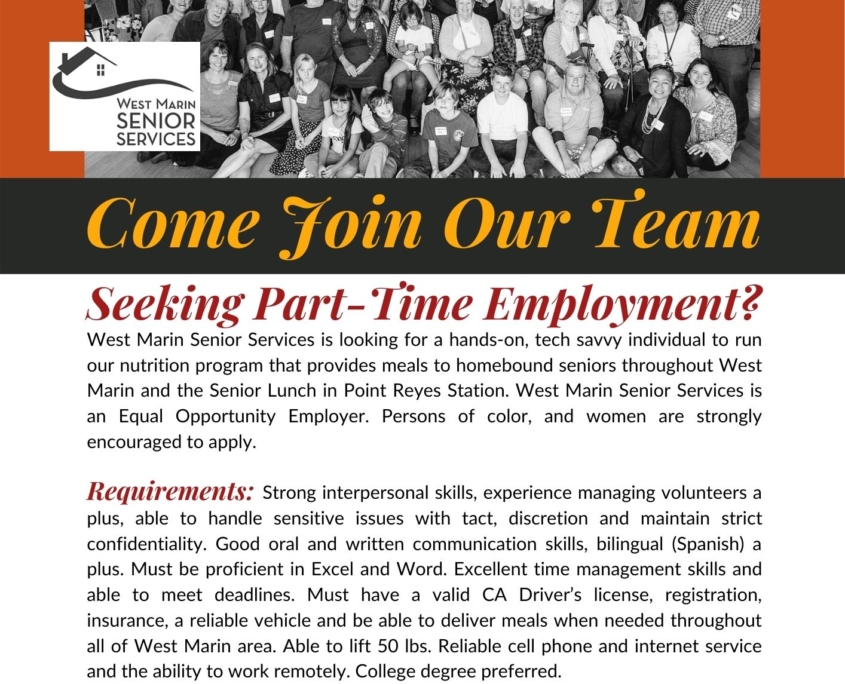 WEST MARIN
SENIOR
SERVICES

Come Join Our Team

Seeking Part-Time Employment?

West Marin Senior Services is looking for a hands-on, tech savvy individual to run our nutrition program that provides meals to homebound seniors throughout West Marin and the Senior Lunch in Point Reyes Station. West Marin Senior Services is an Equal Opportunity Employer. Persons of color, and women are strongly encouraged to apply.

Requirements: Strong interpersonal skills, experience managing volunteers a plus, able to handle sensitive issues with tact, discretion and maintain strict confidentiality. Good oral and written communication skills, bilingual (Spanish) a plus. Must be proficient in Excel and Word. Excellent time management skills and able to meet deadlines. Must have a valid CA Driver's license, registration, insurance, a reliable vehicle and be able to deliver meals when needed throughout all of West Marin area. Able to lift 50 lbs. Reliable cell phone and internet service and the ability to work remotely. College degree preferred.